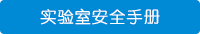 实验室安全手册